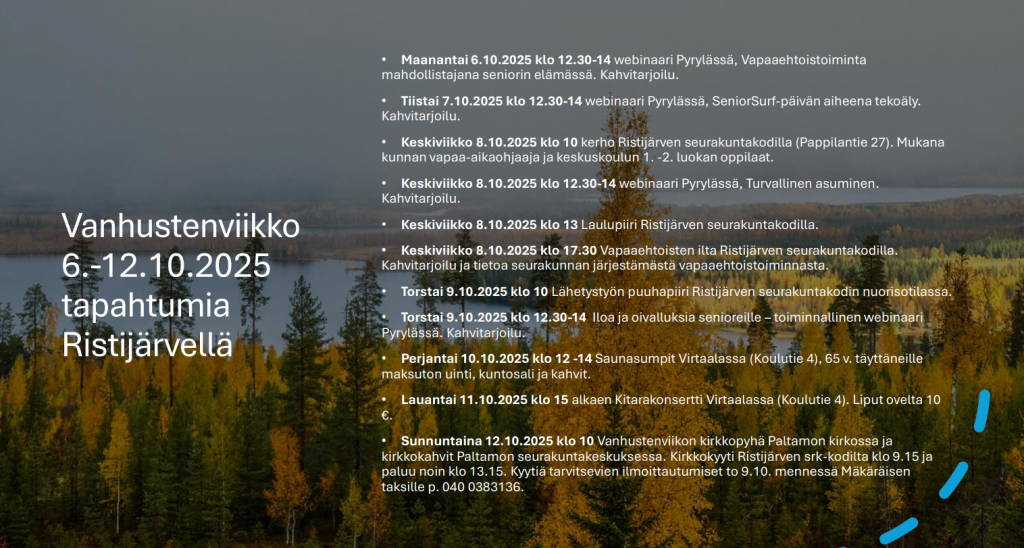 Vanhustenviikko 6.-12.10.2025 tapahtumia Ristijärvellä

• Maanantai 6.10.2025 klo 12.30-14 webinaari Pyrylässä, Vapaaehtoistoiminta mahdollistajana seniorin elämässä. Kahvitarjoilu.

• Tiistai 7.10.2025 klo 12.30-14 webinaari Pyrylässä, SeniorSurf-päivän aiheena tekoäly. Kahvitarjoilu.

• Keskiviikko 8.10.2025 klo 10 kerho Ristijärven seurakuntakodilla (Pappilantie 27). Mukana kunnan vapaa-aikaohjaaja ja keskuskoulun 1. -2. luokan oppilaat.

• Keskiviikko 8.10.2025 klo 12.30-14 webinaari Pyrylässä, Turvallinen asuminen. Kahvitarjoilu.

• Keskiviikko 8.10.2025 klo 13 Laulupiiri Ristijärven seurakuntakodilla.

• Keskiviikko 8.10.2025 klo 17.30 Vapaaehtoisten ilta Ristijärven seurakuntakodilla. Kahvitarjoilu ja tietoa seurakunnan järjestämästä vapaaehtoistoiminnasta.

• Torstai 9.10.2025 klo 10 Lähetystyön puuhapiiri Ristijärven seurakuntakodin nuorisotilassa.

• Torstai 9.10.2025 klo 12.30-14 Iloa ja oivalluksia senioreille – toiminnallinen webinaari Pyrylässä. Kahvitarjoilu.

• Perjantai 10.10.2025 klo 12 -14 Saunasumpit Virtaalassa (Koulutie 4), 65 v. täyttäneille maksuton uinti, kuntosali ja kahvit.

• Lauantai 11.10.2025 klo 15 alkaen Kitarakonsertti Virtaalassa (Koulutie 4). Liput ovelta 10 €.

• Sunnuntaina 12.10.2025 klo 10 Vanhustenviikon kirkkopyhä Paltamon kirkossa ja kirkkokahvit Paltamon seurakuntakeskuksessa. Kirkkokyyti Ristijärven srk-kodilta klo 9.15 ja paluu noin klo 13.15. Kyytiä tarvitsevien ilmoittautumiset to 9.10. mennessä Mäkäräisen taksille p. 040 0383136.